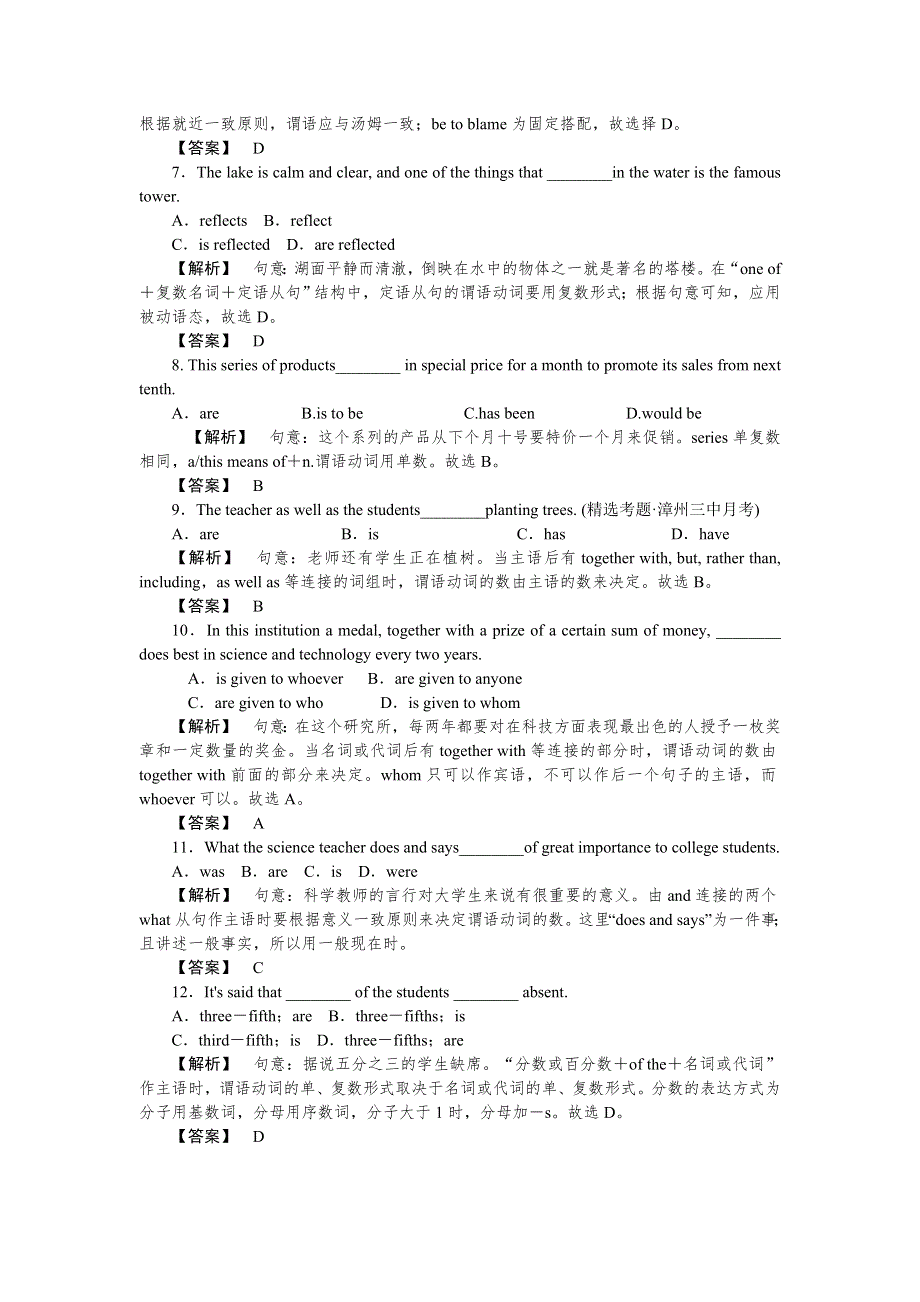 根据就近一致原则，谓语应与汤姆一致；be to blame 为固定搭配，故选择 D。

【答案】 D

7．The lake is calm and clear, and one of the things that ________in the water is the famous tower.

A．reflects B．reflect

C．is reflected D．are reflected

【解析】 句意：湖面平静而清澈，倒映在水中的物体之一就是著名的塔楼。在“one of＋复数名词＋定语从句”结构中，定语从句的谓语动词要用复数形式；根据句意可知，应用被动语态，故选 D。

【答案】 D

8. This series of products________ in special price for a month to promote its sales from next tenth.

A．are B.is to be C.has been D.would be

【解析】 句意：这个系列的产品从下个月十号要特价一个月来促销。series 单复数相同，a/this means of＋n.谓语动词用单数。故选 B。

【答案】 B

9．The teacher as well as the students________planting trees. (精选考题·漳州三中月考)

A．are B．is C．has D．have

【解析】 句意：老师还有学生正在植树。当主语后有 together with, but, rather than, including，as well as 等连接的词组时，谓语动词的数由主语的数来决定。故选 B。

【答案】 B

10．In this institution a medal, together with a prize of a certain sum of money, ________ does best in science and technology every two years.

A．is given to whoever B．are given to anyone

C．are given to who D．is given to whom

【解析】 句意：在这个研究所，每两年都要对在科技方面表现最出色的人授予一枚奖章和一定数量的奖金。当名词或代词后有 together with 等连接的部分时，谓语动词的数由 together with 前面的部分来决定。whom 只可以作宾语，不可以作后一个句子的主语，而 whoever 可以。故选 A。

【答案】 A

11．What the science teacher does and says________of great importance to college students.

A．was B．are C．is D．were

【解析】 句意：科学教师的言行对大学生来说有很重要的意义。由 and 连接的两个 what 从句作主语时要根据意义一致原则来决定谓语动词的数。这里“does and says”为一件事；且讲述一般事实，所以用一般现在时。

【答案】 C

12．It's said that ________ of the students ________ absent.

A．three－fifth；are B．three－fifths；is

C．third－fifth；is D．three－fifths；are

【解析】 句意：据说五分之三的学生缺席。“分数或百分数＋of the＋名词或代词”作主语时，谓语动词的单、复数形式取决于名词或代词的单、复数形式。分数的表达方式为分子用基数词，分母用序数词，分子大于 1 时，分母加－s。故选 D。

【答案】 D